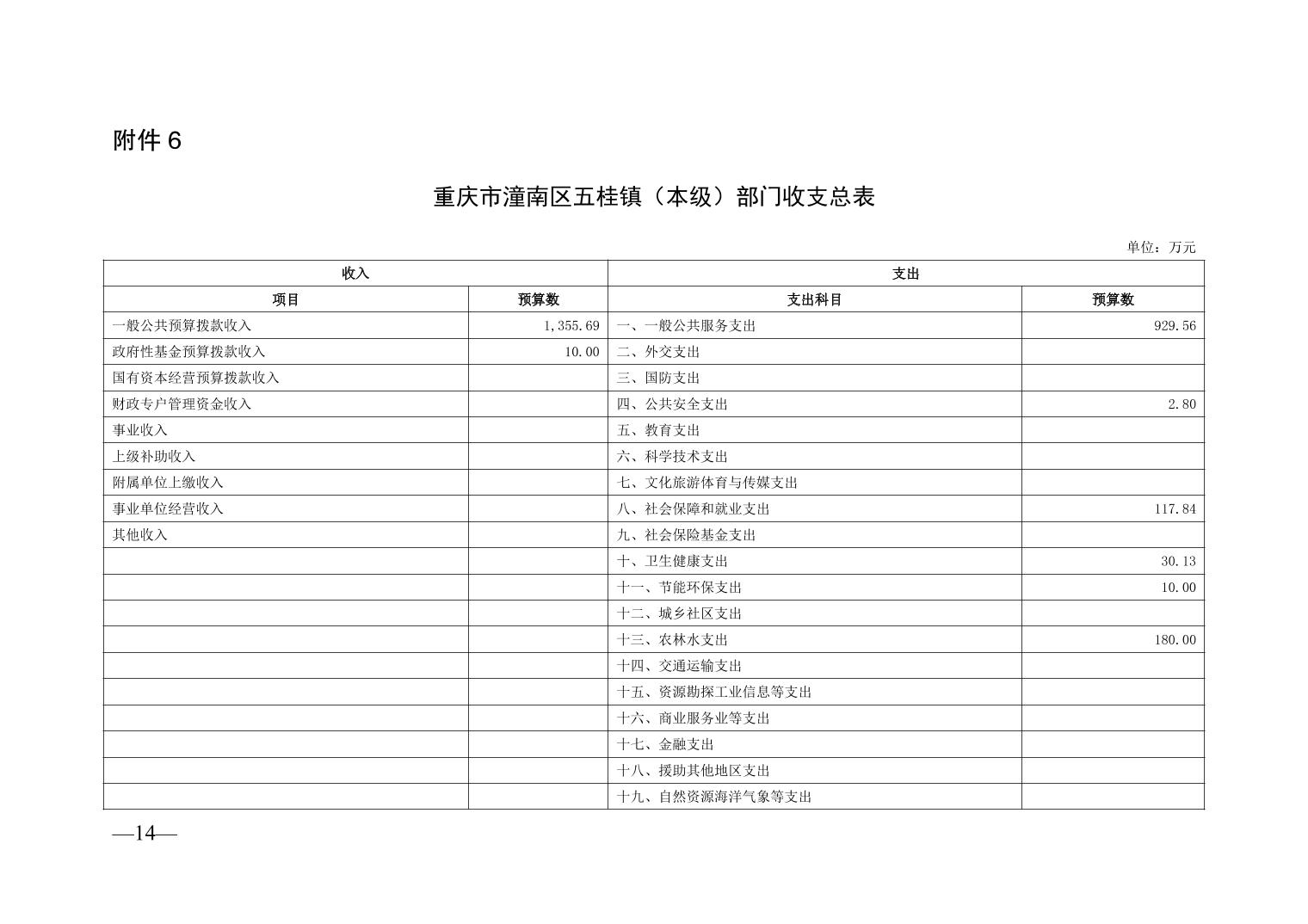 附件 6

重庆市潼南区五桂镇（本级）部门收支总表

单位：万元

| 收入 | | 支出 | |
|---|---|---|---|
| 项目 | 预算数 | 支出科目 | 预算数 |
| 一般公共预算拨款收入 | 1,355.69 | 一、一般公共服务支出 | 929.56 |
| 政府性基金预算拨款收入 | 10.00 | 二、外交支出 | |
| 国有资本经营预算拨款收入 | | 三、国防支出 | |
| 财政专户管理资金收入 | | 四、公共安全支出 | 2.80 |
| 事业收入 | | 五、教育支出 | |
| 上级补助收入 | | 六、科学技术支出 | |
| 附属单位上缴收入 | | 七、文化旅游体育与传媒支出 | |
| 事业单位经营收入 | | 八、社会保障和就业支出 | 117.84 |
| 其他收入 | | 九、社会保险基金支出 | |
| | | 十、卫生健康支出 | 30.13 |
| | | 十一、节能环保支出 | 10.00 |
| | | 十二、城乡社区支出 | |
| | | 十三、农林水支出 | 180.00 |
| | | 十四、交通运输支出 | |
| | | 十五、资源勘探工业信息等支出 | |
| | | 十六、商业服务业等支出 | |
| | | 十七、金融支出 | |
| | | 十八、援助其他地区支出 | |
| | | 十九、自然资源海洋气象等支出 | |

—14—